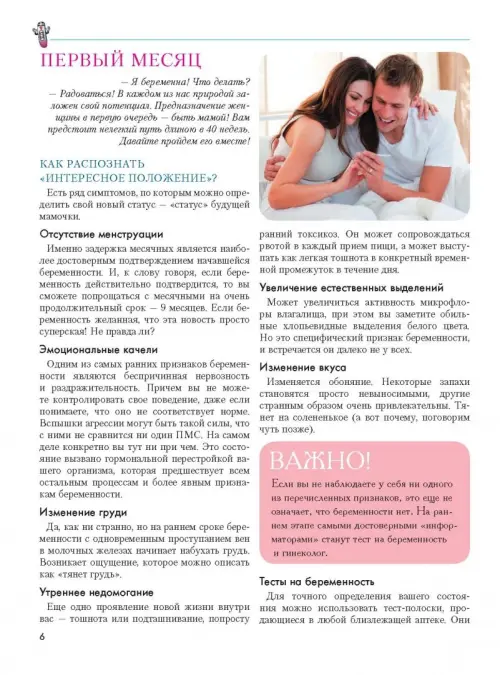 ПЕРВЫЙ МЕСЯЦ

— Я беременна! Что делать?
— Радоваться! В каждом из нас природой заложен свой потенциал. Предназначение женщины в первую очередь — быть мамой! Вам предстоит нелегкий путь длиною в 40 недель. Давайте пройдем его вместе!

КАК РАСПОЗНАТЬ «ИНТЕРЕСНОЕ ПОЛОЖЕНИЕ»?

Есть ряд симптомов, по которым можно определить свой новый статус — «статус» будущей мамочки.

Отсутствие менструации

Именно задержка месячных является наиболее достоверным подтверждением начавшейся беременности. И, к слову говоря, если беременность действительно подтвердится, то вы сможете попрощаться с месячными на очень продолжительный срок — 9 месяцев. Если беременность желанная, что эта новость просто суперская! Не правда ли?

Эмоциональные качели

Одним из самых ранних признаков беременности являются беспричинная нервозность и раздражительность. Причем вы не можете контролировать свое поведение, даже если понимаете, что оно не соответствует норме. Вспышки агрессии могут быть такой силы, что с ними не сравнится ни один ПМС. На самом деле конкретно вы тут ни при чем. Это состояние вызвано гормональной перестройкой вашего организма, которая предшествует всем остальным процессам и более явным признакам беременности.

Изменение груди

Да, как ни странно, но на раннем сроке беременности с одновременным проступанием вен в молочных железах начинает набухать грудь. Возникает ощущение, которое можно описать как «тянет грудь».

Утреннее недомогание

Еще одно проявление новой жизни внутри вас — тошнота или подташнивание, попросту ранний токсикоз. Он может сопровождаться рвотой в каждый прием пищи, а может выступать как легкая тошнота в конкретный временной промежуток в течение дня.

Увеличение естественных выделений

Может увеличиться активность микрофлоры влагалища, при этом вы заметите обильные хлопьевидные выделения белого цвета. Но это специфический признак беременности, и встречается он далеко не у всех.

Изменение вкуса

Изменяется обоняние. Некоторые запахи становятся просто невыносимыми, другие странным образом очень привлекательны. Тянет на солененькое (а вот почему, поговорим чуть позже).

ВАЖНО!

Если вы не наблюдаете у себя ни одного из перечисленных признаков, это еще не означает, что беременности нет. На раннем этапе самыми достоверными «информаторами» станут тест на беременность и гинеколог.

Тесты на беременность

Для точного определения вашего состояния можно использовать тест-полоски, продающиеся в любой близлежащей аптеке. Они

6